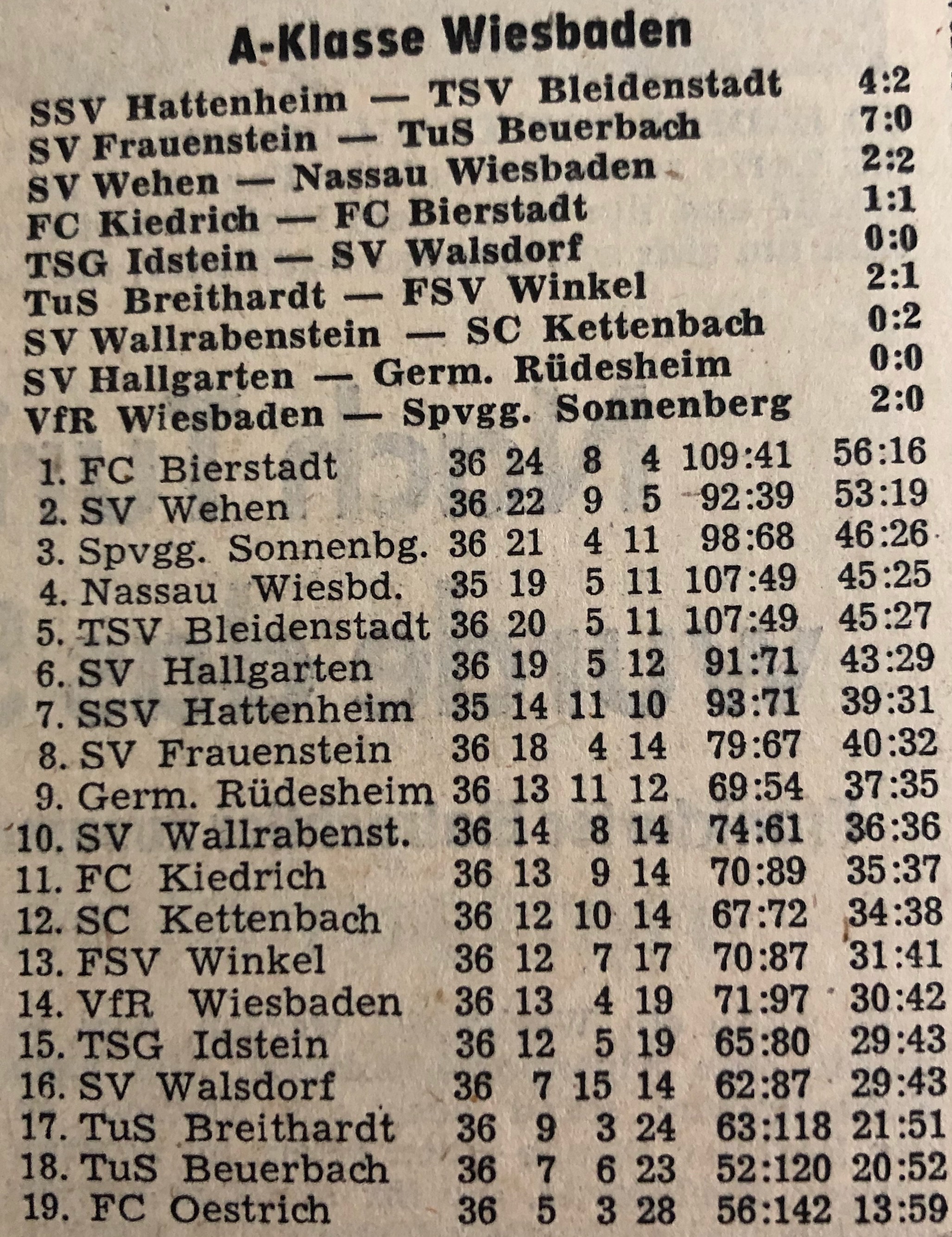 A-Klasse Wiesbaden

SSV Hattenheim — TSV Bleidenstadt 4:2
SV Frauenstein — TuS Beuerbach 7:0
SV Wehen — Nassau Wiesbaden 2:2
FC Kiedrich — FC Bierstadt 1:1
TSG Idstein — SV Walsdorf 0:0
TuS Breithardt — FSV Winkel 2:1
SV Wallrabenstein — SC Kettenbach 0:2
SV Hallgarten — Germ. Rüdesheim 0:0
VfR Wiesbaden — Spvgg. Sonnenberg 2:0

| | | | | | | |
|---|---|---|---|---|---|---|
| 1. FC Bierstadt | 36 | 24 | 8 | 4 | 109:41 | 56:16 |
| 2. SV Wehen | 36 | 22 | 9 | 5 | 92:39 | 53:19 |
| 3. Spvgg. Sonnenbg. | 36 | 21 | 4 | 11 | 98:68 | 46:26 |
| 4. Nassau Wiesbd. | 35 | 19 | 5 | 11 | 107:49 | 45:25 |
| 5. TSV Bleidenstadt | 36 | 20 | 5 | 11 | 107:49 | 45:27 |
| 6. SV Hallgarten | 36 | 19 | 5 | 12 | 91:71 | 43:29 |
| 7. SSV Hattenheim | 35 | 14 | 11 | 10 | 93:71 | 39:31 |
| 8. SV Frauenstein | 36 | 18 | 4 | 14 | 79:67 | 40:32 |
| 9. Germ. Rüdesheim | 36 | 13 | 11 | 12 | 69:54 | 37:35 |
| 10. SV Wallrabenst. | 36 | 14 | 8 | 14 | 74:61 | 36:36 |
| 11. FC Kiedrich | 36 | 13 | 9 | 14 | 70:89 | 35:37 |
| 12. SC Kettenbach | 36 | 12 | 10 | 14 | 67:72 | 34:38 |
| 13. FSV Winkel | 36 | 12 | 7 | 17 | 70:87 | 31:41 |
| 14. VfR Wiesbaden | 36 | 13 | 4 | 19 | 71:97 | 30:42 |
| 15. TSG Idstein | 36 | 12 | 5 | 19 | 65:80 | 29:43 |
| 16. SV Walsdorf | 36 | 7 | 15 | 14 | 62:87 | 29:43 |
| 17. TuS Breithardt | 36 | 9 | 3 | 24 | 63:118 | 21:51 |
| 18. TuS Beuerbach | 36 | 7 | 6 | 23 | 52:120 | 20:52 |
| 19. FC Oestrich | 36 | 5 | 3 | 28 | 56:142 | 13:59 |